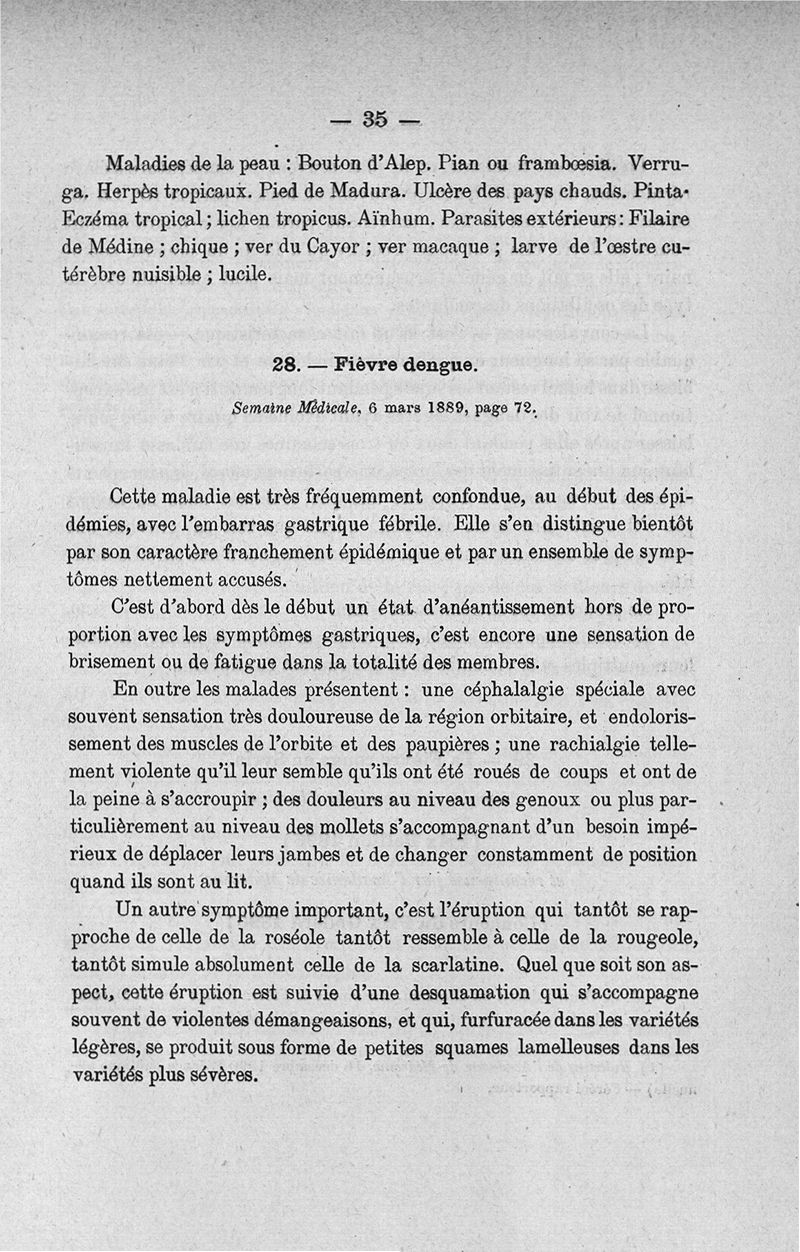 — 35 —

Maladies de la peau : Bouton d'Alep. Pian ou frambœsia. Verruga. Herpès tropicaux. Pied de Madura. Ulcère des pays chauds. Pinta. Eczéma tropical ; lichen tropicus. Aïnhum. Parasites extérieurs : Filaire de Médine ; chique ; ver du Cayor ; ver macaque ; larve de l'œstre cutérèbre nuisible ; lucile.

28. — Fièvre dengue.

Semaine Médicale, 6 mars 1889, page 72.

Cette maladie est très fréquemment confondue, au début des épidémies, avec l'embarras gastrique fébrile. Elle s'en distingue bientôt par son caractère franchement épidémique et par un ensemble de symptômes nettement accusés.

C'est d'abord dès le début un état d'anéantissement hors de proportion avec les symptômes gastriques, c'est encore une sensation de brisement ou de fatigue dans la totalité des membres.

En outre les malades présentent : une céphalalgie spéciale avec souvent sensation très douloureuse de la région orbitaire, et endolorissement des muscles de l'orbite et des paupières ; une rachialgie tellement violente qu'il leur semble qu'ils ont été roués de coups et ont de la peine à s'accroupir ; des douleurs au niveau des genoux ou plus particulièrement au niveau des mollets s'accompagnant d'un besoin impérieux de déplacer leurs jambes et de changer constamment de position quand ils sont au lit.

Un autre symptôme important, c'est l'éruption qui tantôt se rapproche de celle de la roséole tantôt ressemble à celle de la rougeole, tantôt simule absolument celle de la scarlatine. Quel que soit son aspect, cette éruption est suivie d'une desquamation qui s'accompagne souvent de violentes démangeaisons, et qui, furfuracée dans les variétés légères, se produit sous forme de petites squames lamelleuses dans les variétés plus sévères.